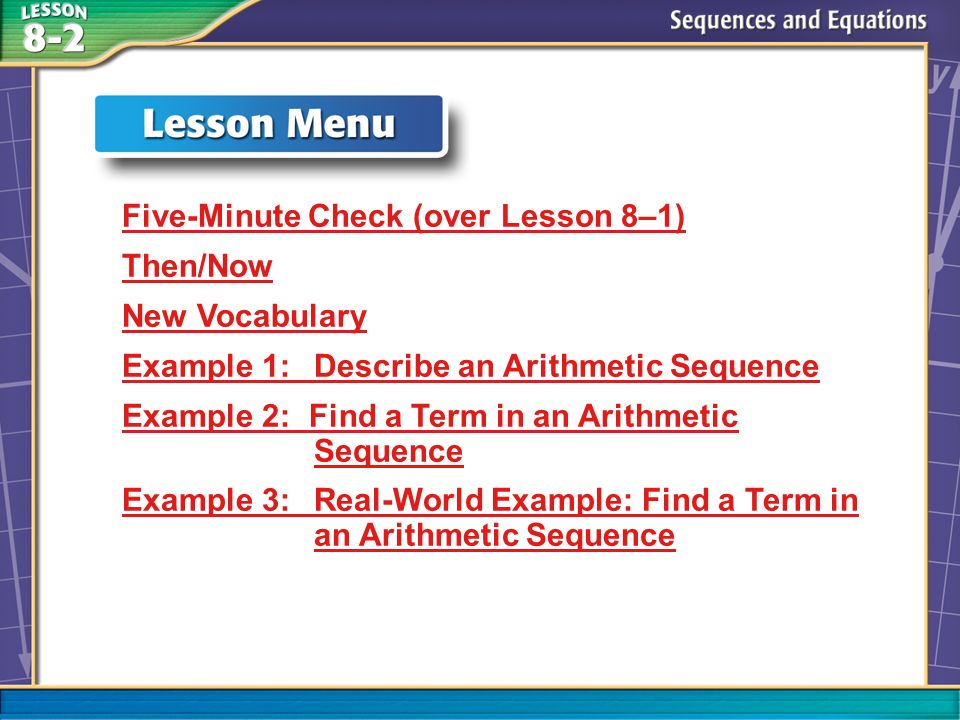 LESSON 8-2

Sequences and Equations

Lesson Menu

Five-Minute Check (over Lesson 8–1)

Then/Now

New Vocabulary

Example 1: Describe an Arithmetic Sequence

Example 2: Find a Term in an Arithmetic Sequence

Example 3: Real-World Example: Find a Term in an Arithmetic Sequence